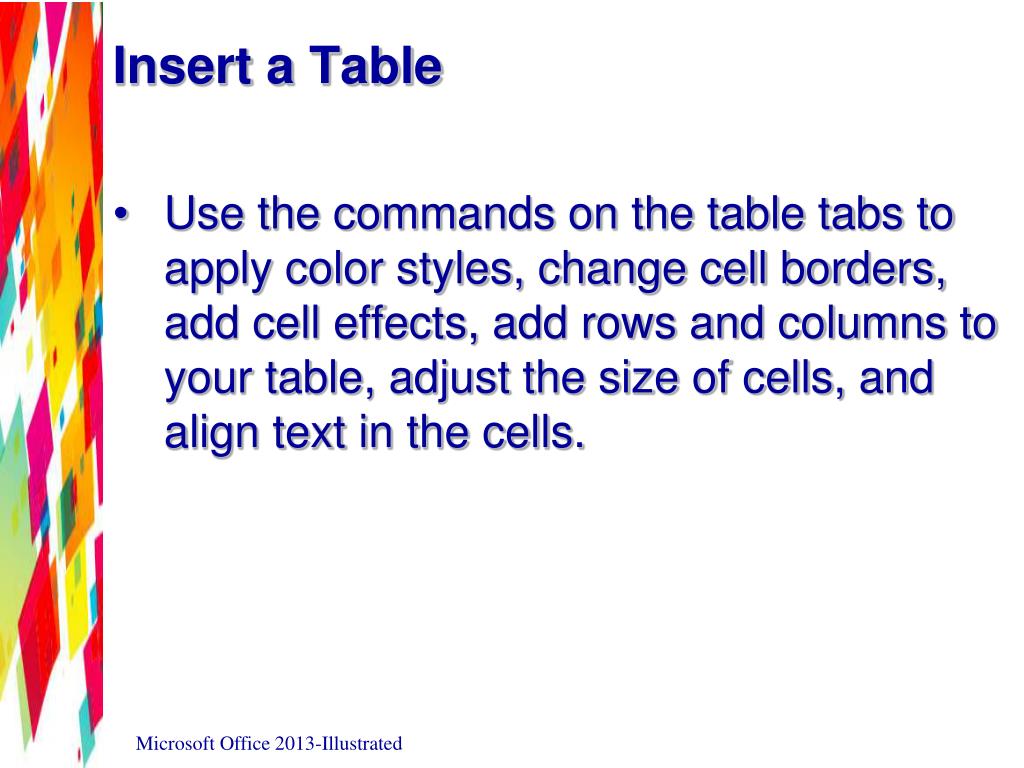 Insert a Table

• Use the commands on the table tabs to apply color styles, change cell borders, add cell effects, add rows and columns to your table, adjust the size of cells, and align text in the cells.

Microsoft Office 2013-Illustrated